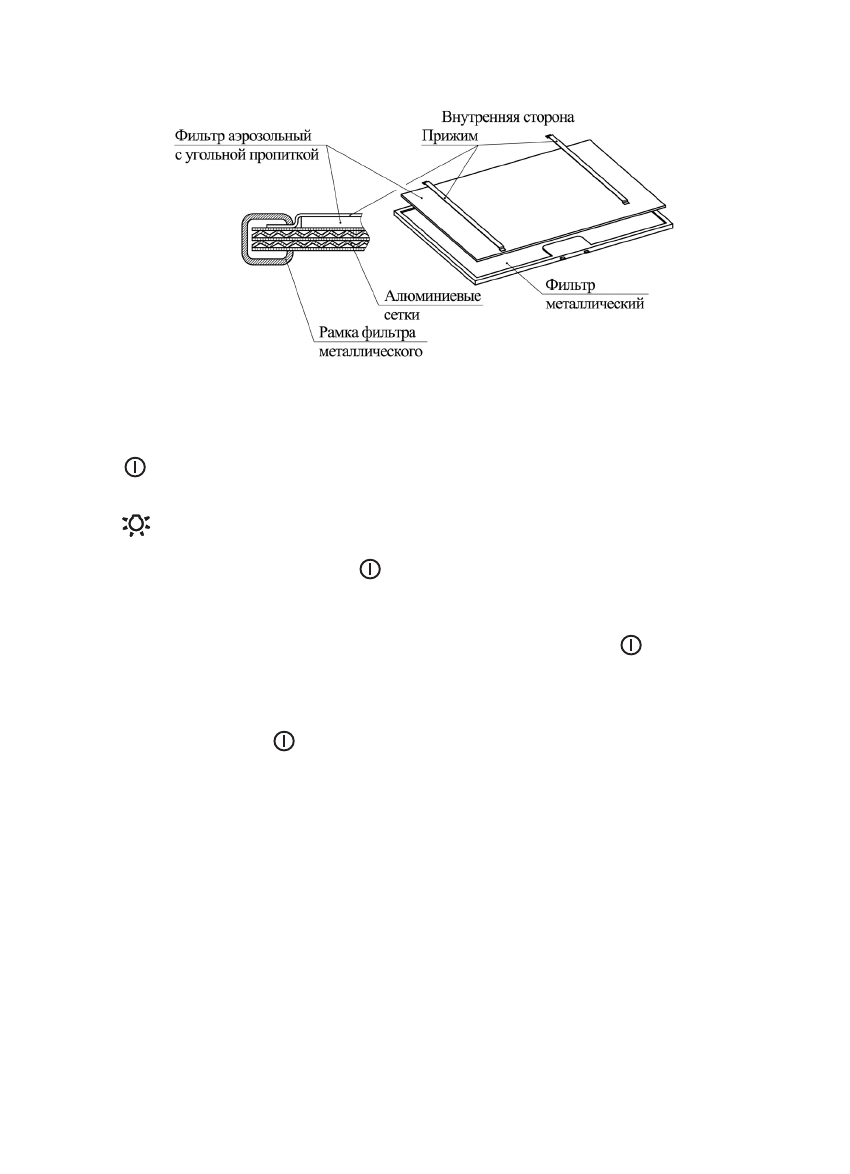 Внутренняя сторона
Прижим
Фильтр аэрозольный с угольной пропиткой
Алюминиевые сетки
Рамка фильтра металлического
Фильтр металлический